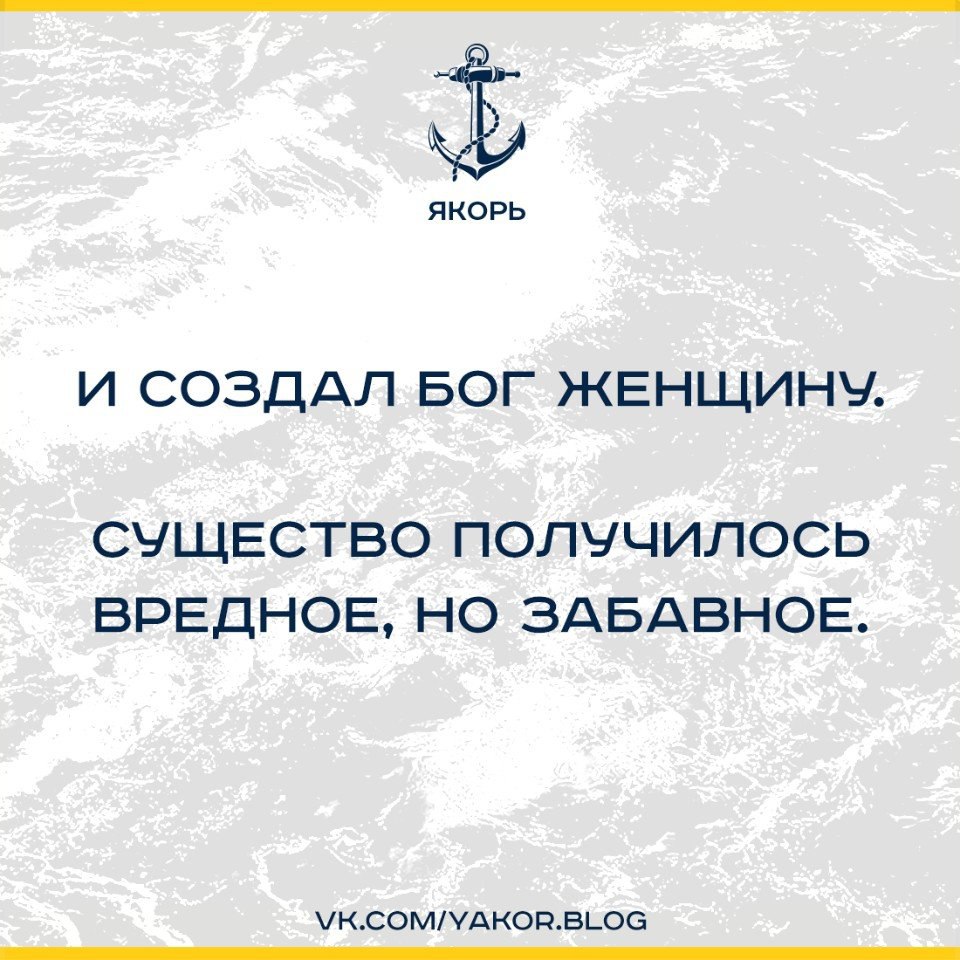 ЯКОРЬ

И СОЗДАЛ БОГ ЖЕНЩИНУ.

СУЩЕСТВО ПОЛУЧИЛОСЬ ВРЕДНОЕ, НО ЗАБАВНОЕ.

VK.COM/YAKOR.BLOG